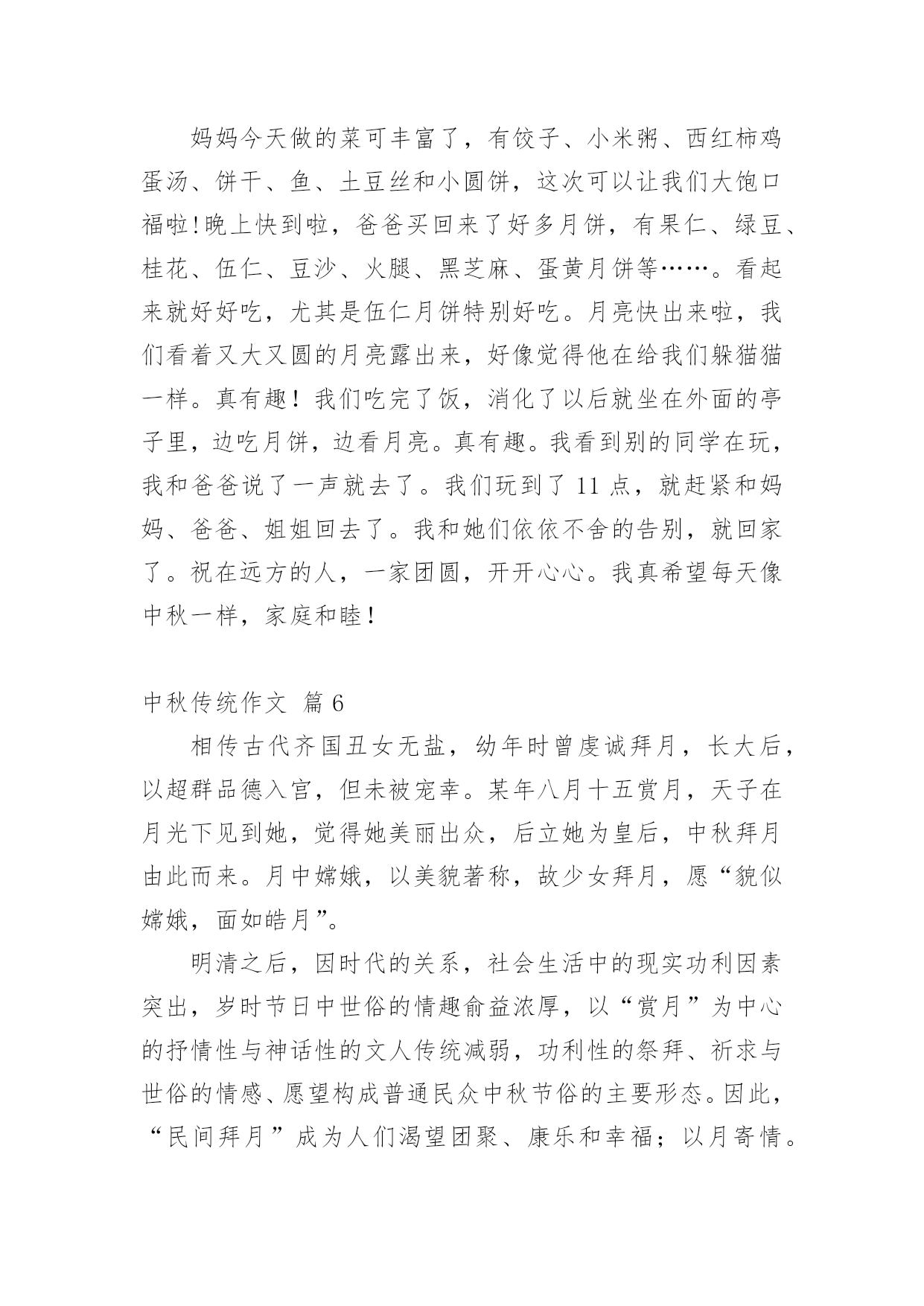 妈妈今天做的菜可丰富了，有饺子、小米粥、西红柿鸡蛋汤、饼干、鱼、土豆丝和小圆饼，这次可以让我们大饱口福啦!晚上快到啦，爸爸买回来了好多月饼，有果仁、绿豆、桂花、伍仁、豆沙、火腿、黑芝麻、蛋黄月饼等……。看起来就好好吃，尤其是伍仁月饼特别好吃。月亮快出来啦，我们看着又大又圆的月亮露出来，好像觉得他在给我们躲猫猫一样。真有趣！我们吃完了饭，消化了以后就坐在外面的亭子里，边吃月饼，边看月亮。真有趣。我看到别的同学在玩，我和爸爸说了一声就去了。我们玩到了 11 点，就赶紧和妈妈、爸爸、姐姐回去了。我和她们依依不舍的告别，就回家了。祝在远方的人，一家团圆，开开心心。我真希望每天像中秋一样，家庭和睦！

中秋传统作文 篇 6

相传古代齐国丑女无盐，幼年时曾虔诚拜月，长大后，以超群品德入宫，但未被宠幸。某年八月十五赏月，天子在月光下见到她，觉得她美丽出众，后立她为皇后，中秋拜月由此而来。月中嫦娥，以美貌著称，故少女拜月，愿“貌似嫦娥，面如皓月”。

明清之后，因时代的关系，社会生活中的现实功利因素突出，岁时节日中世俗的情趣俞益浓厚，以“赏月”为中心的抒情性与神话性的文人传统减弱，功利性的祭拜、祈求与世俗的情感、愿望构成普通民众中秋节俗的主要形态。因此，“民间拜月”成为人们渴望团聚、康乐和幸福；以月寄情。